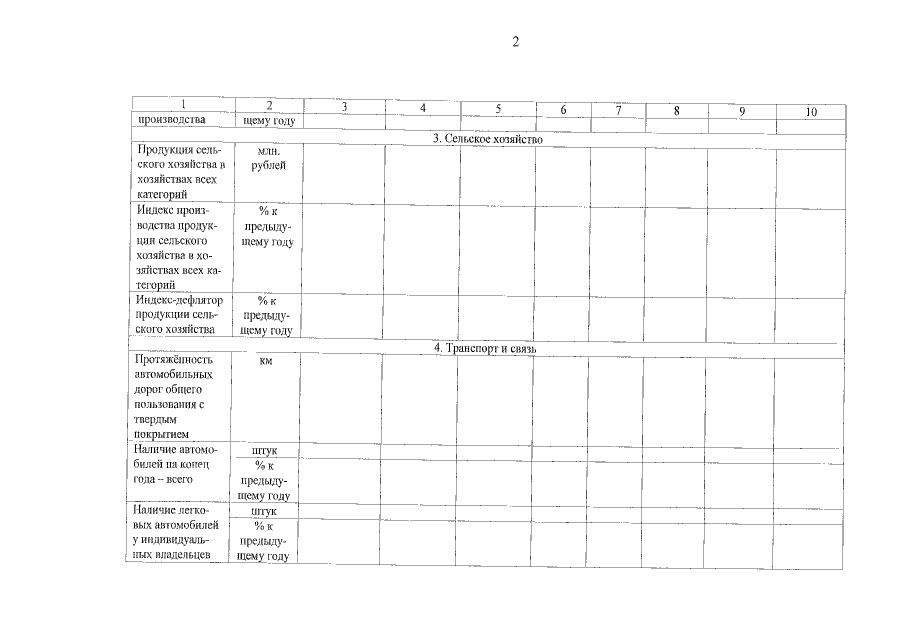 2

| 1 | 2 | 3 | 4 | 5 | 6 | 7 | 8 | 9 | 10 |
|---|---|---|---|---|---|---|---|---|---|
| производства | щему году | | | | | | | | |
| 3. Сельское хозяйство | | | | | | | | | |
| Продукция сельского хозяйства в хозяйствах всех категорий | млн. рублей | | | | | | | | |
| Индекс производства продукции сельского хозяйства в хозяйствах всех категорий | % к предыдущему году | | | | | | | | |
| Индекс-дефлятор продукции сельского хозяйства | % к предыдущему году | | | | | | | | |
| 4. Транспорт и связь | | | | | | | | | |
| Протяжённость автомобильных дорог общего пользования с твердым покрытием | км | | | | | | | | |
| Наличие автомобилей на конец года – всего | штук | | | | | | | | |
| | % к предыдущему году | | | | | | | | |
| Наличие легковых автомобилей у индивидуальных владельцев | штук | | | | | | | | |
| | % к предыдущему году | | | | | | | | |